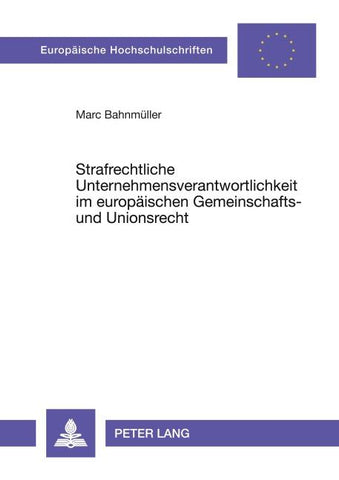 Europäische Hochschulschriften

Marc Bahnmüller

Strafrechtliche Unternehmensverantwortlichkeit im europäischen Gemeinschafts- und Unionsrecht

PETER LANG